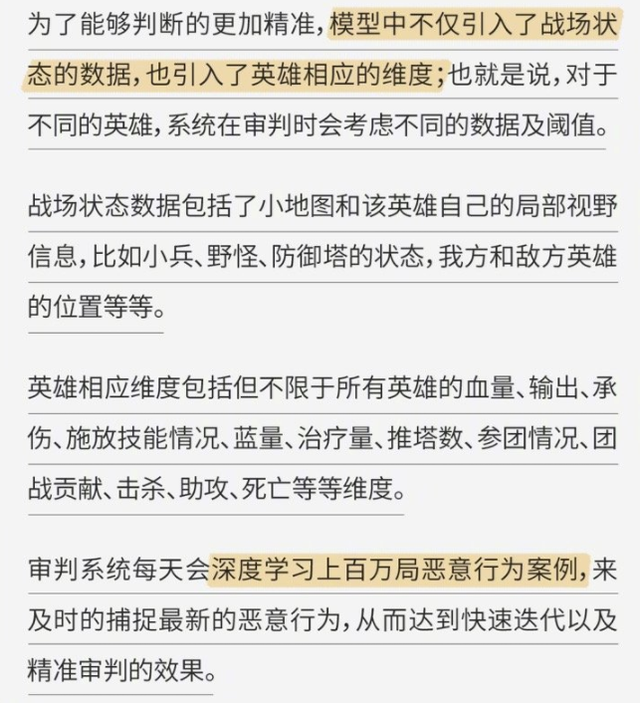 为了能够判断的更加精准，模型中不仅引入了战场状态的数据，也引入了英雄相应的维度；也就是说，对于不同的英雄，系统在审判时会考虑不同的数据及阈值。

战场状态数据包括了小地图和该英雄自己的局部视野信息，比如小兵、野怪、防御塔的状态，我方和敌方英雄的位置等等。

英雄相应维度包括但不限于所有英雄的血量、输出、承伤、施放技能情况、蓝量、治疗量、推塔数、参团情况、团战贡献、击杀、助攻、死亡等等维度。

审判系统每天会深度学习上百万局恶意行为案例，来及时的捕捉最新的恶意行为，从而达到快速迭代以及精准审判的效果。